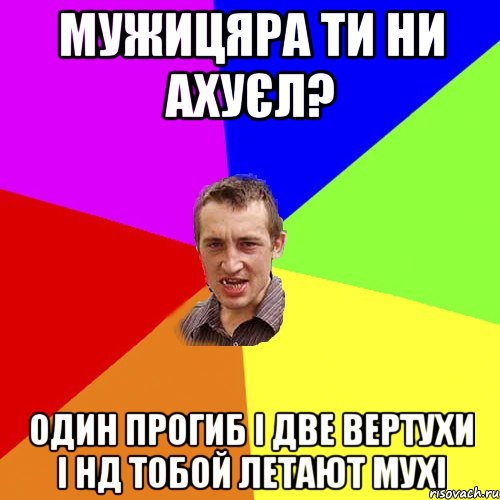 МУЖИЦЯРА ТИ НИ АХУЄЛ?

ОДИН ПРОГИБ І ДВЕ ВЕРТУХИ І НД ТОБОЙ ЛЕТАЮТ МУХІ

risovach.ru